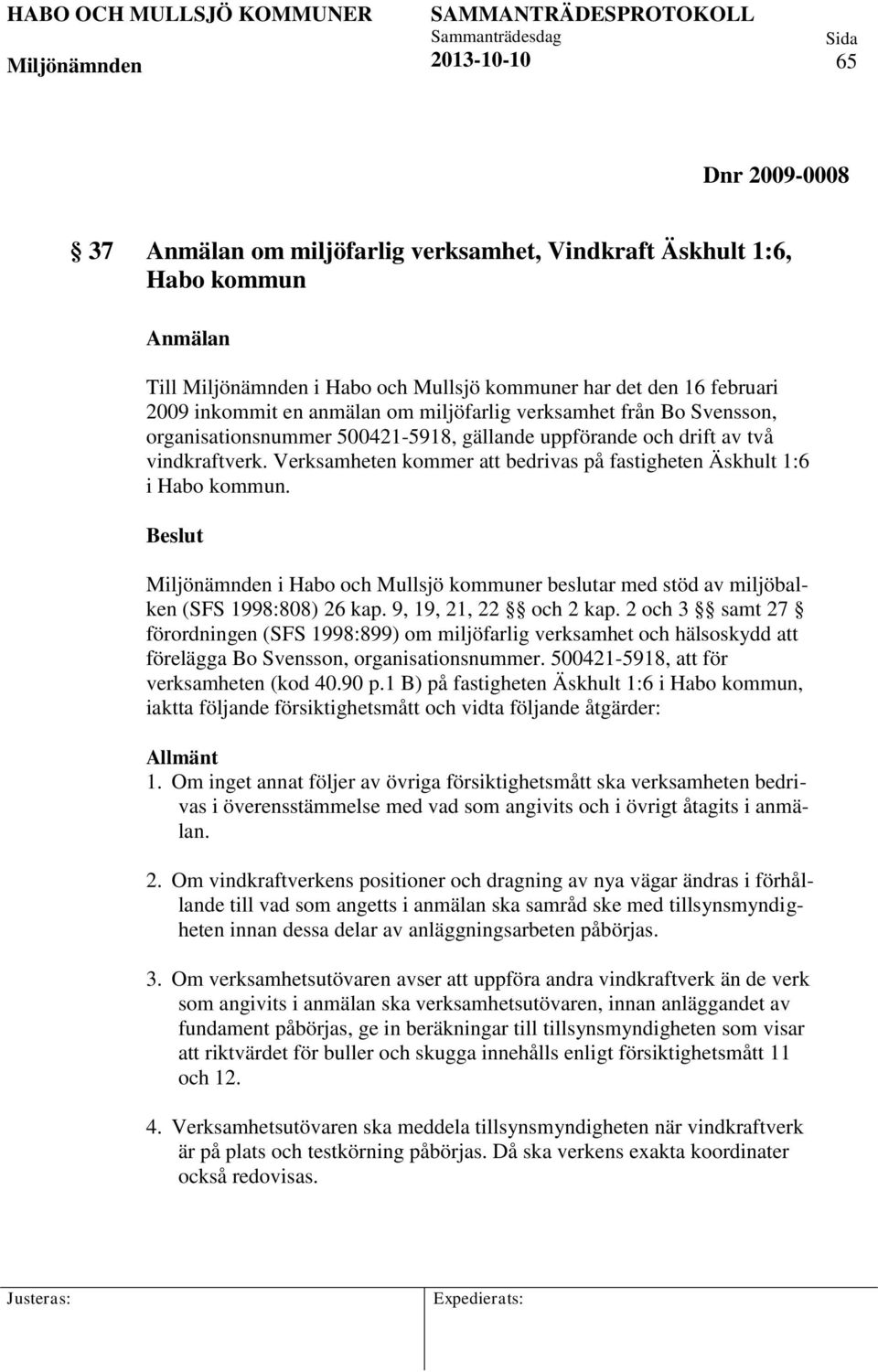 HABO OCH MULLSJÖ KOMMUNER SAMMANTRÄDESPROTOKOLL
Sammanträdesdag Sida
Miljönämnden 2013-10-10 65

Dnr 2009-0008

§ 37 Anmälan om miljöfarlig verksamhet, Vindkraft Äskhult 1:6, Habo kommun

Anmälan

Till Miljönämnden i Habo och Mullsjö kommuner har det den 16 februari 2009 inkommit en anmälan om miljöfarlig verksamhet från Bo Svensson, organisationsnummer 500421-5918, gällande uppförande och drift av två vindkraftverk. Verksamheten kommer att bedrivas på fastigheten Äskhult 1:6 i Habo kommun.

Beslut

Miljönämnden i Habo och Mullsjö kommuner beslutar med stöd av miljöbalken (SFS 1998:808) 26 kap. 9, 19, 21, 22 §§ och 2 kap. 2 och 3 §§ samt 27 § förordningen (SFS 1998:899) om miljöfarlig verksamhet och hälsoskydd att förelägga Bo Svensson, organisationsnummer. 500421-5918, att för verksamheten (kod 40.90 p.1 B) på fastigheten Äskhult 1:6 i Habo kommun, iaktta följande försiktighetsmått och vidta följande åtgärder:

Allmänt
1. Om inget annat följer av övriga försiktighetsmått ska verksamheten bedrivas i överensstämmelse med vad som angivits och i övrigt åtagits i anmälan.

2. Om vindkraftverkens positioner och dragning av nya vägar ändras i förhållande till vad som angetts i anmälan ska samråd ske med tillsynsmyndigheten innan dessa delar av anläggningsarbeten påbörjas.

3. Om verksamhetsutövaren avser att uppföra andra vindkraftverk än de verk som angivits i anmälan ska verksamhetsutövaren, innan anläggandet av fundament påbörjas, ge in beräkningar till tillsynsmyndigheten som visar att riktvärdet för buller och skugga innehålls enligt försiktighetsmått 11 och 12.

4. Verksamhetsutövaren ska meddela tillsynsmyndigheten när vindkraftverk är på plats och testkörning påbörjas. Då ska verkens exakta koordinater också redovisas.

Justeras: Expedierats: